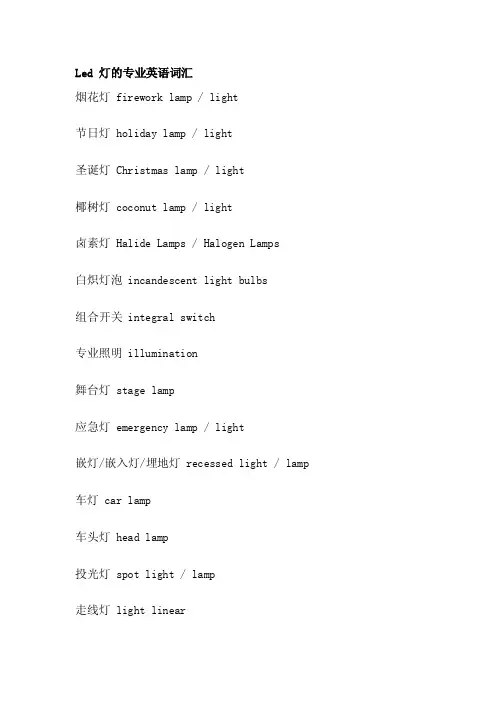 Led灯的专业英语词汇

烟花灯 firework lamp / light

节日灯 holiday lamp / light

圣诞灯 Christmas lamp / light

椰树灯 coconut lamp / light

卤素灯 Halide Lamps / Halogen Lamps

白炽灯泡 incandescent light bulbs

组合开关 integral switch

专业照明 illumination

舞台灯 stage lamp

应急灯 emergency lamp / light

嵌灯/嵌入灯/埋地灯 recessed light / lamp

车灯 car lamp

车头灯 head lamp

投光灯 spot light / lamp

走线灯 light linear